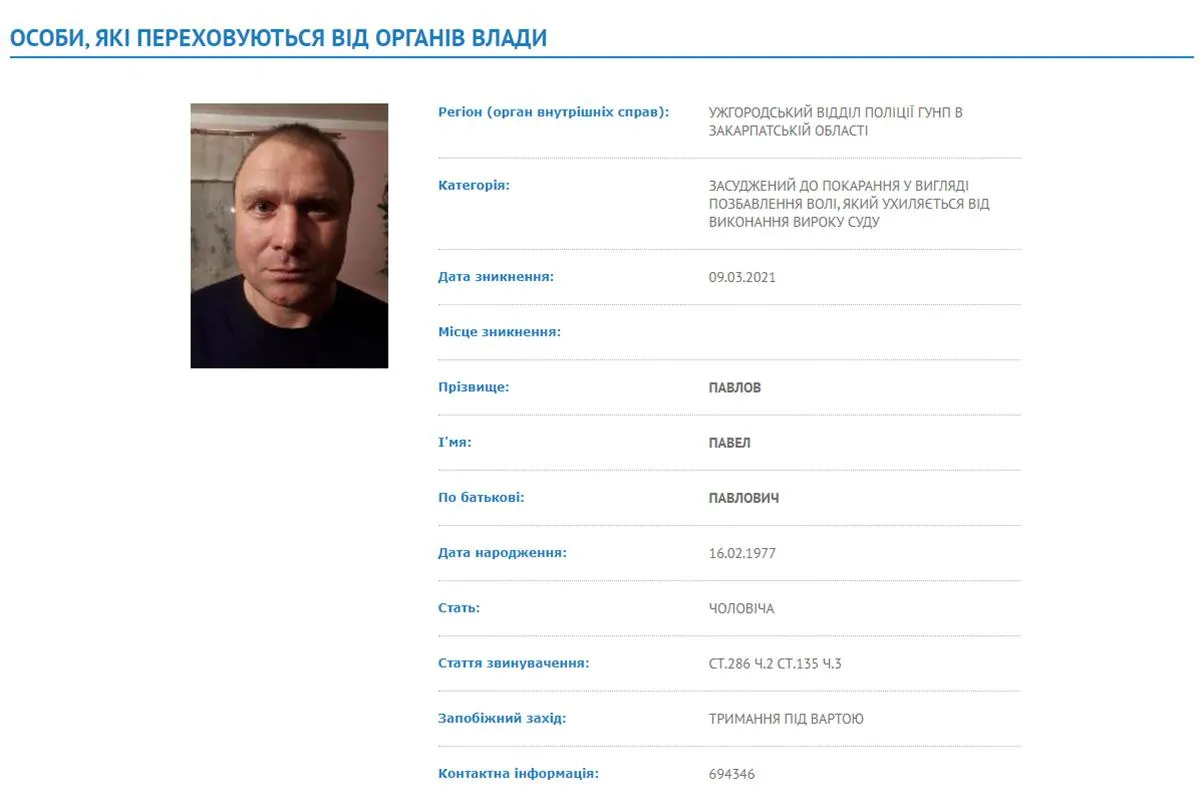 ОСОБИ, ЯКІ ПЕРЕХОВУЮТЬСЯ ВІД ОРГАНІВ ВЛАДИ

| | |
|---|---|
| Регіон (орган внутрішніх справ): | УЖГОРОДСЬКИЙ ВІДДІЛ ПОЛІЦІЇ ГУНП В ЗАКАРПАТСЬКІЙ ОБЛАСТІ |
| Категорія: | ЗАСУДЖЕНИЙ ДО ПОКАРАННЯ У ВИГЛЯДІ ПОЗБАВЛЕННЯ ВОЛІ, ЯКИЙ УХИЛЯЄТЬСЯ ВІД ВИКОНАННЯ ВИРОКУ СУДУ |
| Дата зникнення: | 09.03.2021 |
| Місце зникнення: | |
| Прізвище: | ПАВЛОВ |
| І'мя: | ПАВЕЛ |
| По батькові: | ПАВЛОВИЧ |
| Дата народження: | 16.02.1977 |
| Стать: | ЧОЛОВІЧА |
| Стаття звинувачення: | СТ.286 Ч.2 СТ.135 Ч.3 |
| Запобіжний захід: | ТРИМАННЯ ПІД ВАРТОЮ |
| Контактна інформація: | 694346 |